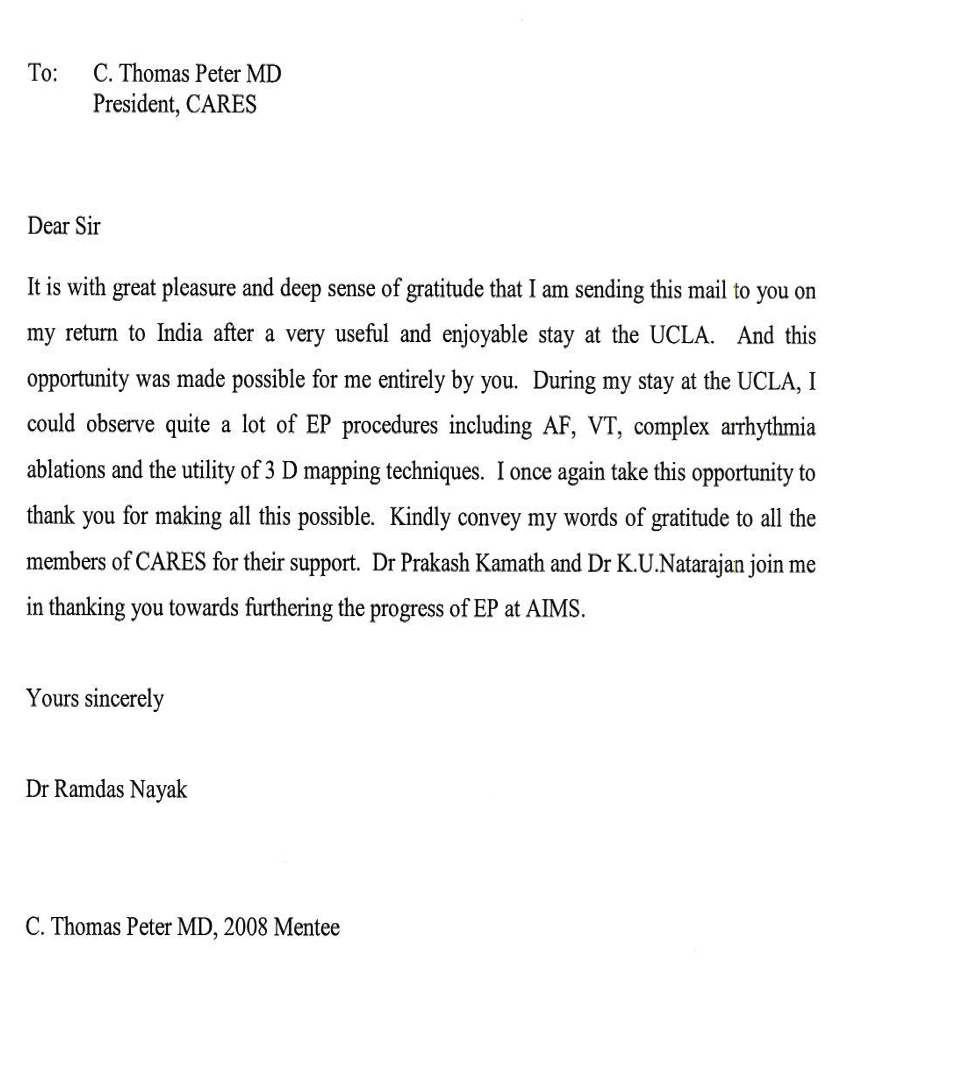 To: C. Thomas Peter MD
President, CARES

Dear Sir

It is with great pleasure and deep sense of gratitude that I am sending this mail to you on my return to India after a very useful and enjoyable stay at the UCLA. And this opportunity was made possible for me entirely by you. During my stay at the UCLA, I could observe quite a lot of EP procedures including AF, VT, complex arrhythmia ablations and the utility of 3 D mapping techniques. I once again take this opportunity to thank you for making all this possible. Kindly convey my words of gratitude to all the members of CARES for their support. Dr Prakash Kamath and Dr K.U.Natarajan join me in thanking you towards furthering the progress of EP at AIMS.

Yours sincerely

Dr Ramdas Nayak

C. Thomas Peter MD, 2008 Mentee